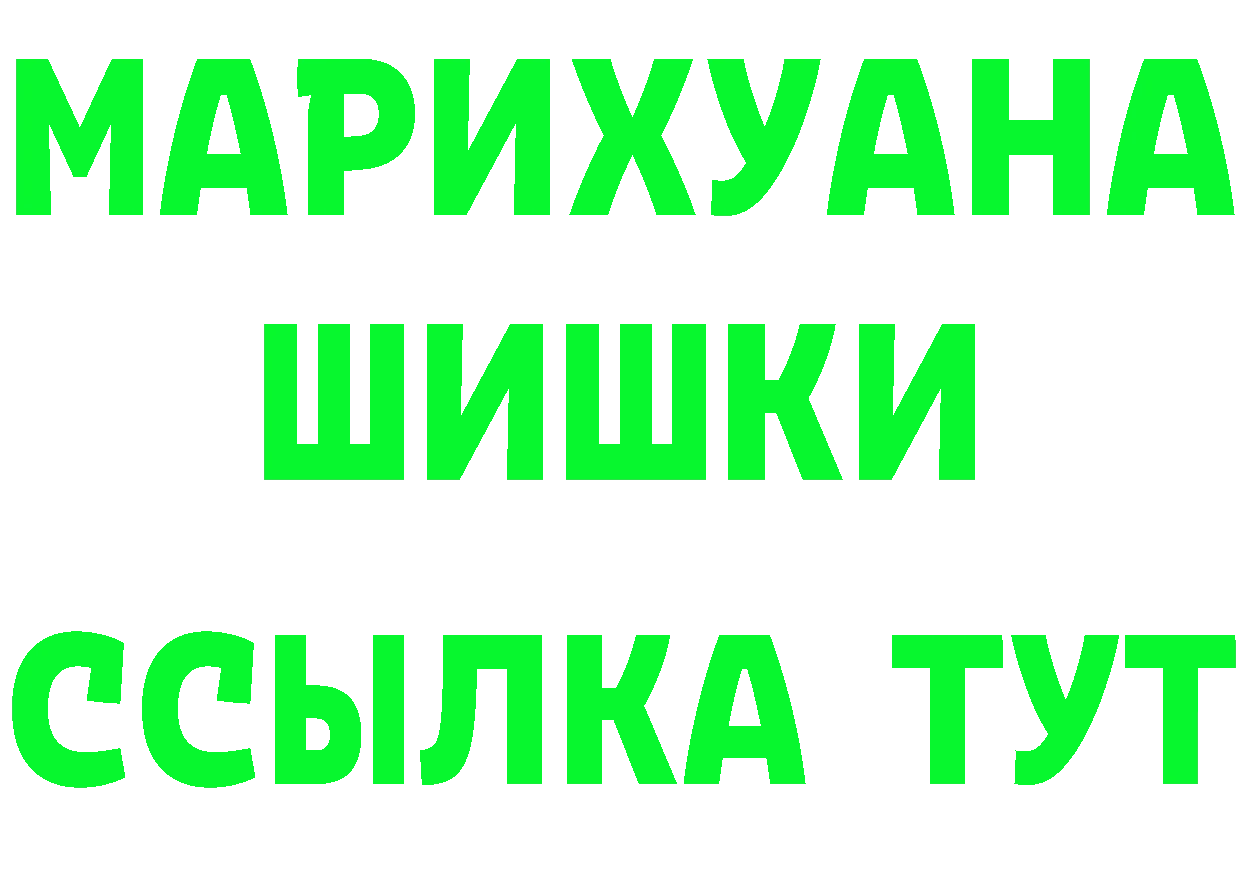 МАРИХУАНА
ШИШКИ
ССЫЛКА ТУТ